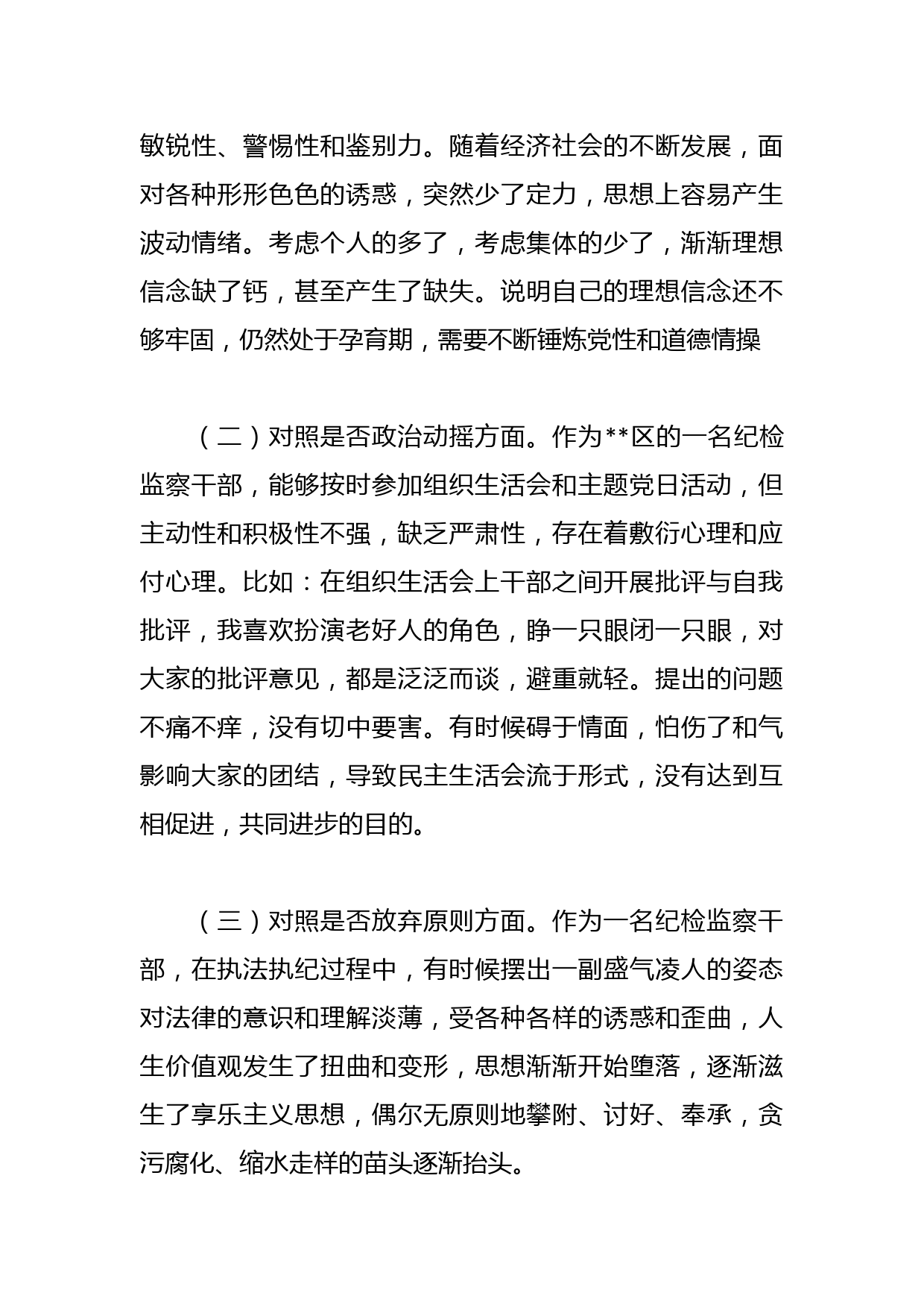 敏锐性、警惕性和鉴别力。随着经济社会的不断发展，面对各种形形色色的诱惑，突然少了定力，思想上容易产生波动情绪。考虑个人的多了，考虑集体的少了，渐渐理想信念缺了钙，甚至产生了缺失。说明自己的理想信念还不够牢固，仍然处于孕育期，需要不断锤炼党性和道德情操

（二）对照是否政治动摇方面。作为**区的一名纪检监察干部，能够按时参加组织生活会和主题党日活动，但主动性和积极性不强，缺乏严肃性，存在着敷衍心理和应付心理。比如：在组织生活会上干部之间开展批评与自我批评，我喜欢扮演老好人的角色，睁一只眼闭一只眼，对大家的批评意见，都是泛泛而谈，避重就轻。提出的问题不痛不痒，没有切中要害。有时候碍于情面，怕伤了和气影响大家的团结，导致民主生活会流于形式，没有达到互相促进，共同进步的目的。

（三）对照是否放弃原则方面。作为一名纪检监察干部，在执法执纪过程中，有时候摆出一副盛气凌人的姿态对法律的意识和理解淡薄，受各种各样的诱惑和歪曲，人生价值观发生了扭曲和变形，思想渐渐开始堕落，逐渐滋生了享乐主义思想，偶尔无原则地攀附、讨好、奉承，贪污腐化、缩水走样的苗头逐渐抬头。